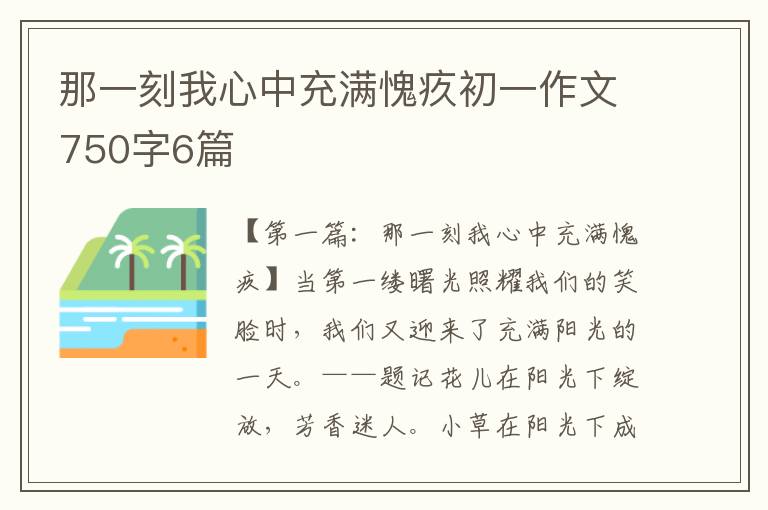 那一刻我心中充满愧疚初一作文750字6篇

【第一篇：那一刻我心中充满愧疚】当第一缕曙光照耀我们的笑脸时，我们又迎来了充满阳光的一天。——题记花儿在阳光下绽放，芳香迷人。小草在阳光下成